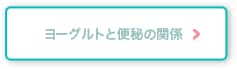 ヨーグルトと便秘の関係 >